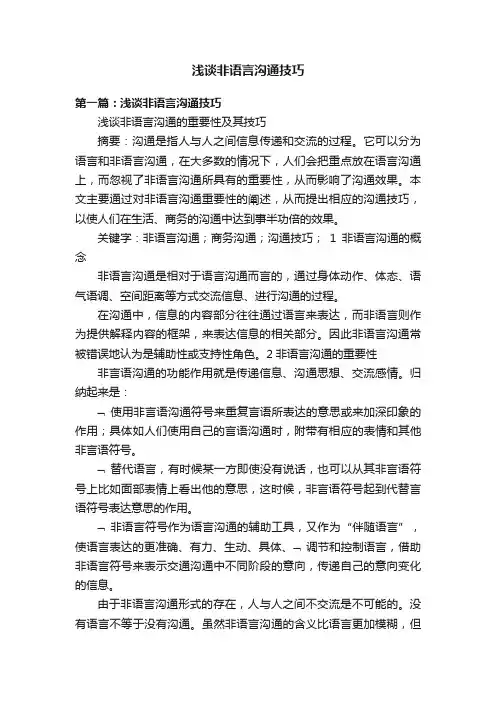 浅谈非语言沟通技巧

第一篇：浅谈非语言沟通技巧

浅谈非语言沟通的重要性及其技巧

摘要：沟通是指人与人之间信息传递和交流的过程。它可以分为语言和非语言沟通，在大多数的情况下，人们会把重点放在语言沟通上，而忽视了非语言沟通所具有的重要性，从而影响了沟通效果。本文主要通过对非语言沟通重要性的阐述，从而提出相应的沟通技巧，以使人们在生活、商务的沟通中达到事半功倍的效果。

关键字：非语言沟通；商务沟通；沟通技巧； 1 非语言沟通的概念

非语言沟通是相对于语言沟通而言的，通过身体动作、体态、语气语调、空间距离等方式交流信息、进行沟通的过程。

在沟通中，信息的内容部分往往通过语言来表达，而非语言则作为提供解释内容的框架，来表达信息的相关部分。因此非语言沟通常被错误地认为是辅助性或支持性角色。2 非语言沟通的重要性

非言语沟通的功能作用就是传递信息、沟通思想、交流感情。归纳起来是：

¬ 使用非言语沟通符号来重复言语所表达的意思或来加深印象的作用；具体如人们使用自己的言语沟通时，附带有相应的表情和其他非言语符号。

¬ 替代语言，有时候某一方即使没有说话，也可以从其非言语符号上比如面部表情上看出他的意思，这时候，非言语符号起到代替言语符号表达意思的作用。

¬ 非语言符号作为语言沟通的辅助工具，又作为“伴随语言”，使语言表达的更准确、有力、生动、具体、¬ 调节和控制语言，借助非语言符号来表示交通沟通中不同阶段的意向，传递自己的意向变化的信息。

由于非语言沟通形式的存在，人与人之间不交流是不可能的。没有语言不等于没有沟通。虽然非语言沟通的含义比语言更加模糊，但